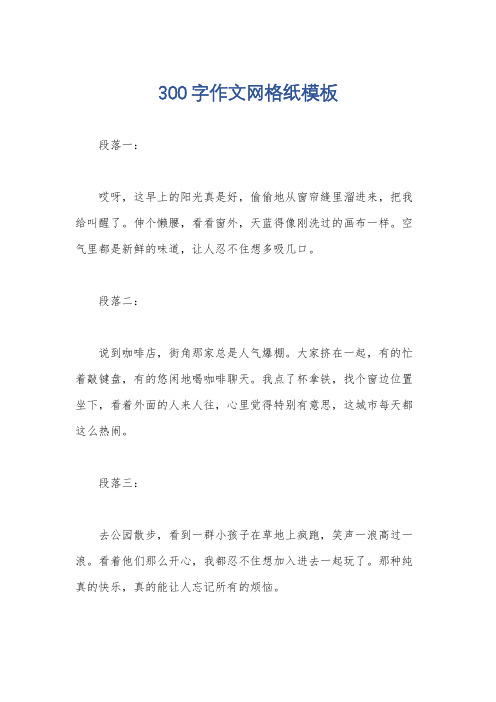 300字作文网格纸模板

段落一：

哎呀，这早上的阳光真是好，偷偷地从窗帘缝里溜进来，把我给叫醒了。伸个懒腰，看看窗外，天蓝得像刚洗过的画布一样。空气里都是新鲜的味道，让人忍不住想多吸几口。

段落二：

说到咖啡店，街角那家总是人气爆棚。大家挤在一起，有的忙着敲键盘，有的悠闲地喝咖啡聊天。我点了杯拿铁，找个窗边位置坐下，看着外面的人来人往，心里觉得特别有意思，这城市每天都这么热闹。

段落三：

去公园散步，看到一群小孩子在草地上疯跑，笑声一浪高过一浪。看着他们那么开心，我都忍不住想加入进去一起玩了。那种纯真的快乐，真的能让人忘记所有的烦恼。